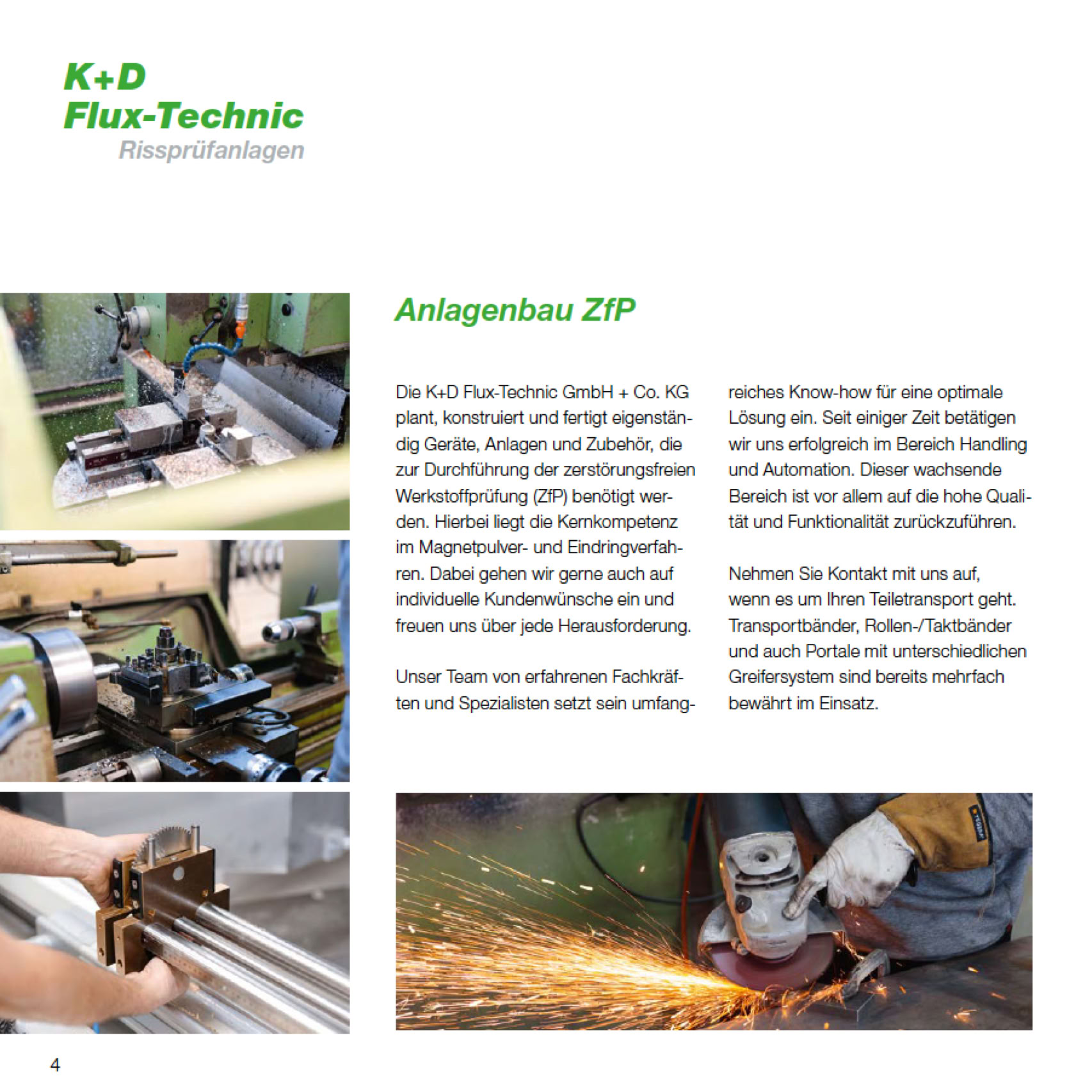 K+D
Flux-Technic
Rissprüfanlagen

Anlagenbau ZfP

Die K+D Flux-Technic GmbH + Co. KG plant, konstruiert und fertigt eigenständig Geräte, Anlagen und Zubehör, die zur Durchführung der zerstörungsfreien Werkstoffprüfung (ZfP) benötigt werden. Hierbei liegt die Kernkompetenz im Magnetpulver- und Eindringverfahren. Dabei gehen wir gerne auch auf individuelle Kundenwünsche ein und freuen uns über jede Herausforderung.

Unser Team von erfahrenen Fachkräften und Spezialisten setzt sein umfangreiches Know-how für eine optimale Lösung ein. Seit einiger Zeit betätigen wir uns erfolgreich im Bereich Handling und Automation. Dieser wachsende Bereich ist vor allem auf die hohe Qualität und Funktionalität zurückzuführen.

Nehmen Sie Kontakt mit uns auf, wenn es um Ihren Teiletransport geht. Transportbänder, Rollen-/Taktbänder und auch Portale mit unterschiedlichen Greifersystem sind bereits mehrfach bewährt im Einsatz.

4